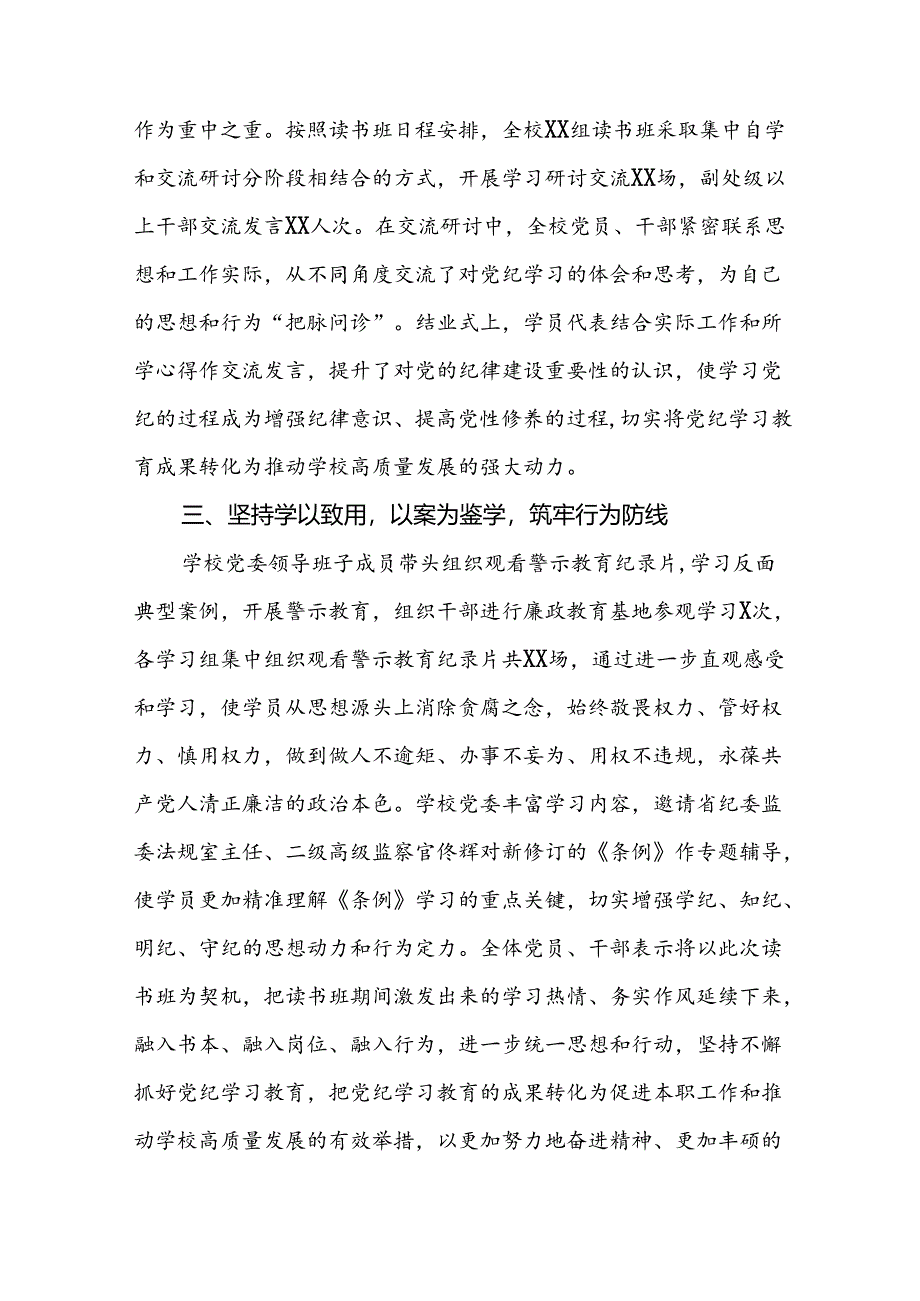 作为重中之重。按照读书班日程安排，全校XX组读书班采取集中自学和交流研讨分阶段相结合的方式，开展学习研讨交流XX场，副处级以上干部交流发言XX人次。在交流研讨中，全校党员、干部紧密联系思想和工作实际，从不同角度交流了对党纪学习的体会和思考，为自己的思想和行为“把脉问诊”。结业式上，学员代表结合实际工作和所学心得作交流发言，提升了对党的纪律建设重要性的认识，使学习党纪的过程成为增强纪律意识、提高党性修养的过程，切实将党纪学习教育成果转化为推动学校高质量发展的强大动力。

三、坚持学以致用，以案为鉴学，筑牢行为防线

学校党委领导班子成员带头组织观看警示教育纪录片，学习反面典型案例，开展警示教育，组织干部进行廉政教育基地参观学习X次，各学习组集中组织观看警示教育纪录片共XX场，通过进一步直观感受和学习，使学员从思想源头上消除贪腐之念，始终敬畏权力、管好权力、慎用权力，做到做人不逾矩、办事不妄为、用权不违规，永葆共产党人清正廉洁的政治本色。学校党委丰富学习内容，邀请省纪委监委法规室主任、二级高级监察官佟辉对新修订的《条例》作专题辅导，使学员更加精准理解《条例》学习的重点关键，切实增强学纪、知纪、明纪、守纪的思想动力和行为定力。全体党员、干部表示将以此次读书班为契机，把读书班期间激发出来的学习热情、务实作风延续下来，融入书本、融入岗位、融入行为，进一步统一思想和行动，坚持不懈抓好党纪学习教育，把党纪学习教育的成果转化为促进本职工作和推动学校高质量发展的有效举措，以更加努力地奋进精神、更加丰硕的